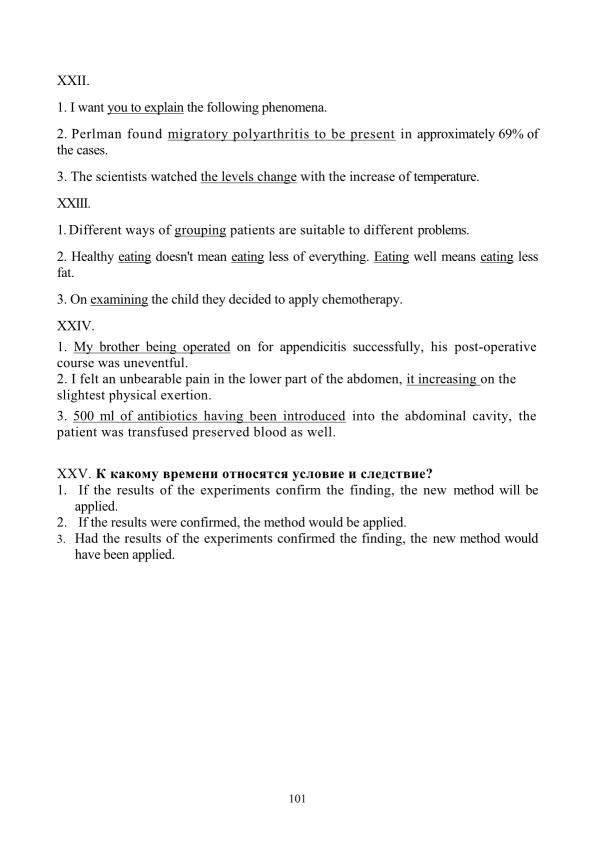 XXII.

1. I want you to explain the following phenomena.

2. Perlman found migratory polyarthritis to be present in approximately 69% of the cases.

3. The scientists watched the levels change with the increase of temperature.

XXIII.

1. Different ways of grouping patients are suitable to different problems.

2. Healthy eating doesn't mean eating less of everything. Eating well means eating less fat.

3. On examining the child they decided to apply chemotherapy.

XXIV.

1. My brother being operated on for appendicitis successfully, his post-operative course was uneventful.
2. I felt an unbearable pain in the lower part of the abdomen, it increasing on the slightest physical exertion.
3. 500 ml of antibiotics having been introduced into the abdominal cavity, the patient was transfused preserved blood as well.

XXV. К какому времени относятся условие и следствие?
1. If the results of the experiments confirm the finding, the new method will be applied.
2. If the results were confirmed, the method would be applied.
3. Had the results of the experiments confirmed the finding, the new method would have been applied.

101